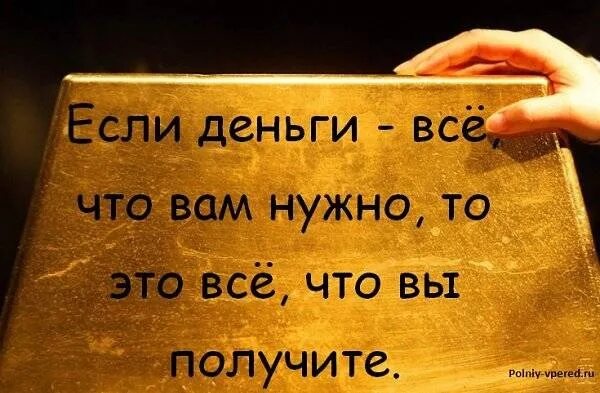 Если деньги - всё, что вам нужно, то это всё, что вы получите.

Polniy-vpered.ru